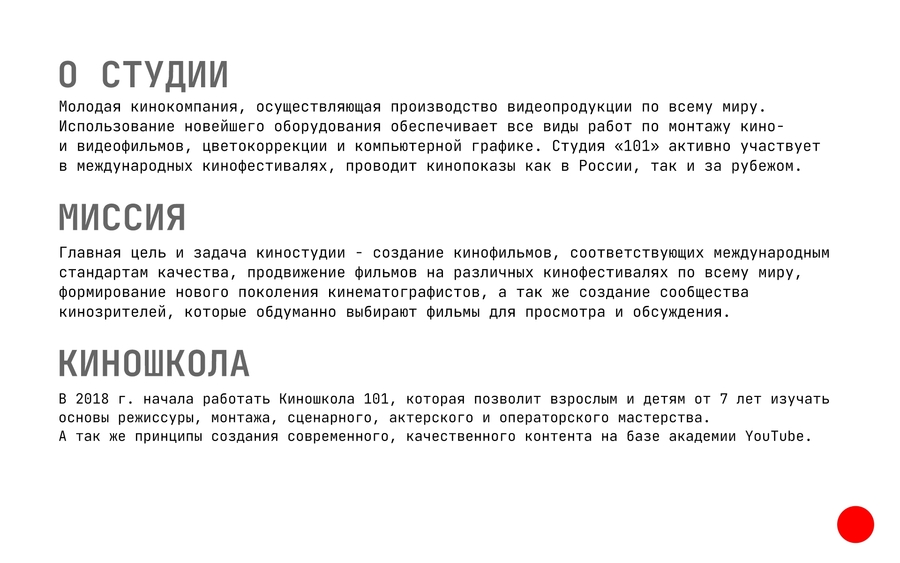 О СТУДИИ

Молодая кинокомпания, осуществляющая производство видеопродукции по всему миру. Использование новейшего оборудования обеспечивает все виды работ по монтажу кино- и видеофильмов, цветокоррекции и компьютерной графике. Студия «101» активно участвует в международных кинофестивалях, проводит кинопоказы как в России, так и за рубежом.

МИССИЯ

Главная цель и задача киностудии - создание кинофильмов, соответствующих международным стандартам качества, продвижение фильмов на различных кинофестивалях по всему миру, формирование нового поколения кинематографистов, а так же создание сообщества кинозрителей, которые обдуманно выбирают фильмы для просмотра и обсуждения.

КИНОШКОЛА

В 2018 г. начала работать Киношкола 101, которая позволит взрослым и детям от 7 лет изучать основы режиссуры, монтажа, сценарного, актерского и операторского мастерства.
А так же принципы создания современного, качественного контента на базе академии YouTube.